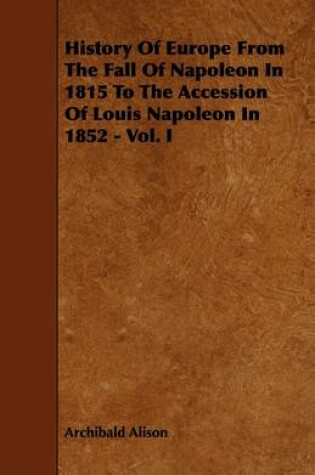 History Of Europe From The Fall Of Napoleon In 1815 To The Accession Of Louis Napoleon In 1852 - Vol. I

Archibald Alison